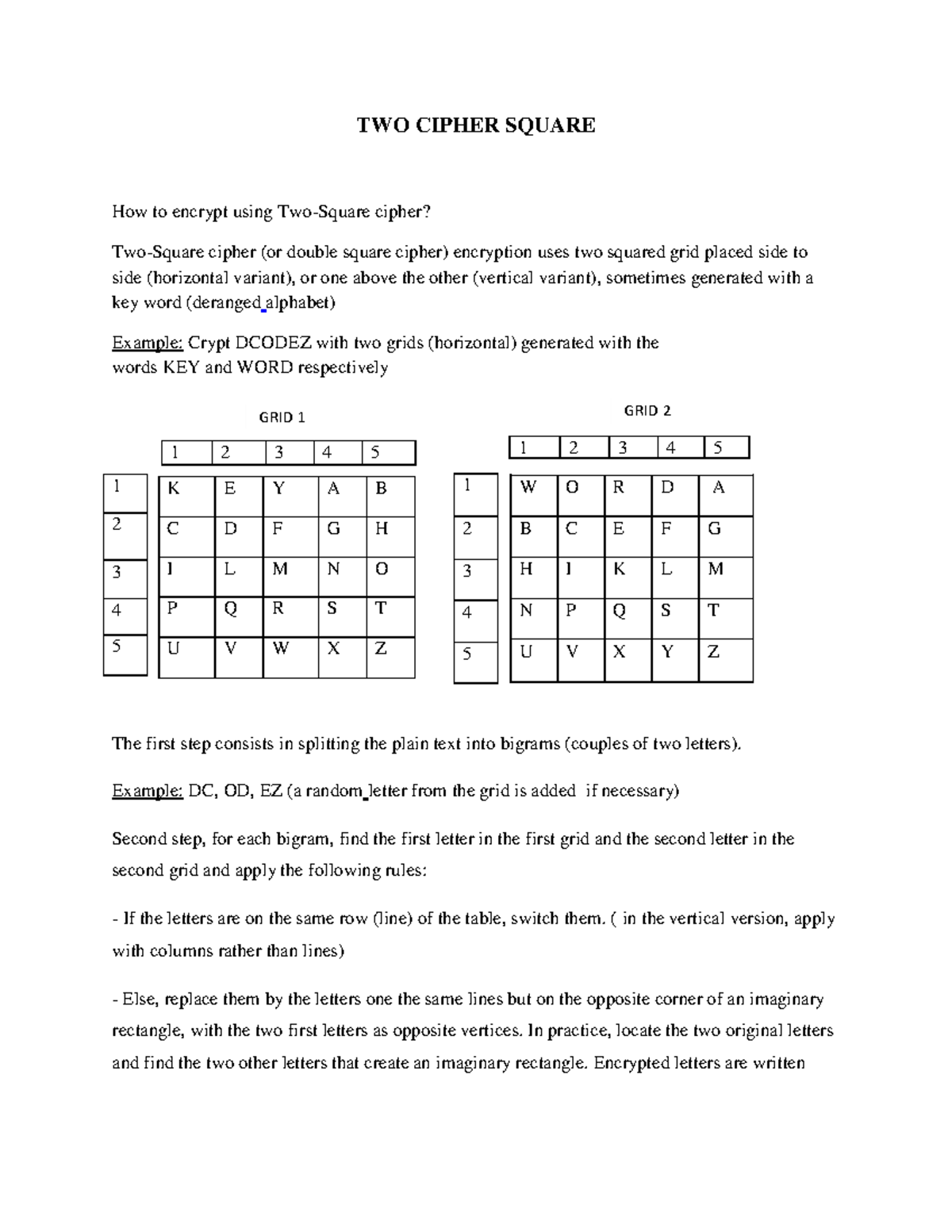 TWO CIPHER SQUARE

How to encrypt using Two-Square cipher?

Two-Square cipher (or double square cipher) encryption uses two squared grid placed side to side (horizontal variant), or one above the other (vertical variant), sometimes generated with a key word (deranged alphabet)

Example: Crypt DCODEZ with two grids (horizontal) generated with the words KEY and WORD respectively

GRID 1

| | 1 | 2 | 3 | 4 | 5 |
|---|---|---|---|---|---|
| 1 | K | E | Y | A | B |
| 2 | C | D | F | G | H |
| 3 | I | L | M | N | O |
| 4 | P | Q | R | S | T |
| 5 | U | V | W | X | Z |

GRID 2

| | 1 | 2 | 3 | 4 | 5 |
|---|---|---|---|---|---|
| 1 | W | O | R | D | A |
| 2 | B | C | E | F | G |
| 3 | H | I | K | L | M |
| 4 | N | P | Q | S | T |
| 5 | U | V | X | Y | Z |

The first step consists in splitting the plain text into bigrams (couples of two letters).

Example: DC, OD, EZ (a random letter from the grid is added if necessary)

Second step, for each bigram, find the first letter in the first grid and the second letter in the second grid and apply the following rules:

- If the letters are on the same row (line) of the table, switch them. ( in the vertical version, apply with columns rather than lines)

- Else, replace them by the letters one the same lines but on the opposite corner of an imaginary rectangle, with the two first letters as opposite vertices. In practice, locate the two original letters and find the two other letters that create an imaginary rectangle. Encrypted letters are written